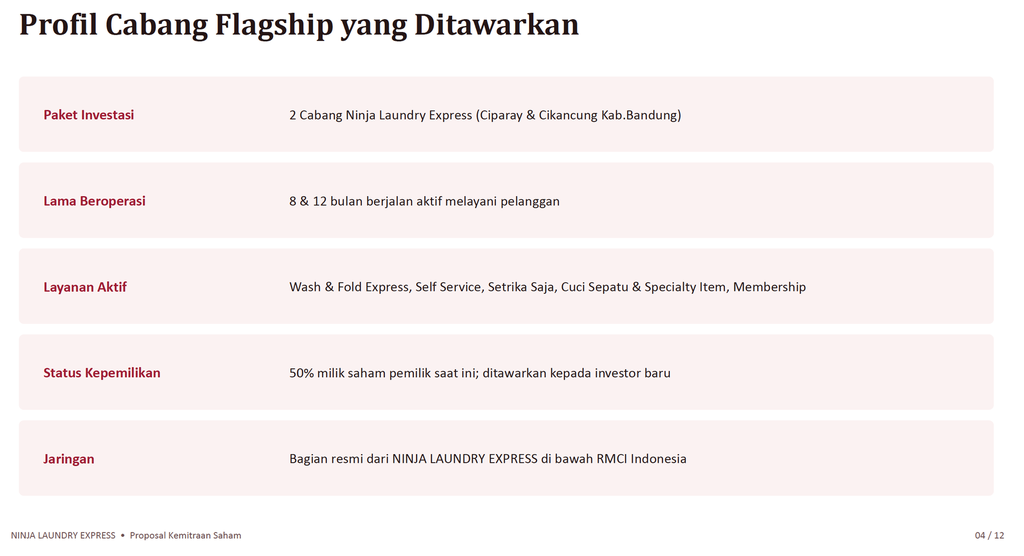 Profil Cabang Flagship yang Ditawarkan

| Paket Investasi | 2 Cabang Ninja Laundry Express (Ciparay & Cikancung Kab.Bandung) |
|---|---|
| Lama Beroperasi | 8 & 12 bulan berjalan aktif melayani pelanggan |
| Layanan Aktif | Wash & Fold Express, Self Service, Setrika Saja, Cuci Sepatu & Specialty Item, Membership |
| Status Kepemilikan | 50% milik saham pemilik saat ini; ditawarkan kepada investor baru |
| Jaringan | Bagian resmi dari NINJA LAUNDRY EXPRESS di bawah RMCI Indonesia |

NINJA LAUNDRY EXPRESS • Proposal Kemitraan Saham

04 / 12